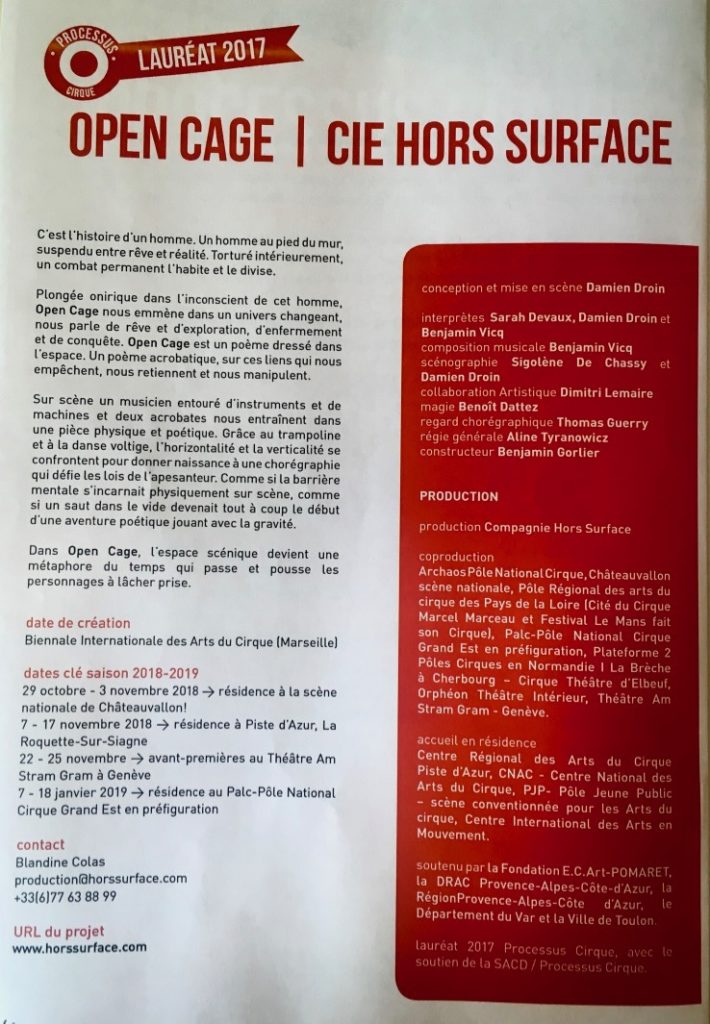 PROCESSUS
CIRQUE
LAURÉAT 2017

OPEN CAGE | CIE HORS SURFACE

C'est l'histoire d'un homme. Un homme au pied du mur, suspendu entre rêve et réalité. Torturé intérieurement, un combat permanent l'habite et le divise.

Plongée onirique dans l'inconscient de cet homme, Open Cage nous emmène dans un univers changeant, nous parle de rêve et d'exploration, d'enfermement et de conquête. Open Cage est un poème dressé dans l'espace. Un poème acrobatique, sur ces liens qui nous empêchent, nous retiennent et nous manipulent.

Sur scène un musicien entouré d'instruments et de machines et deux acrobates nous entraînent dans une pièce physique et poétique. Grâce au trampoline et à la danse voltige, l'horizontalité et la verticalité se confrontent pour donner naissance à une chorégraphie qui défie les lois de l'apesanteur. Comme si la barrière mentale s'incarnait physiquement sur scène, comme si un saut dans le vide devenait tout à coup le début d'une aventure poétique jouant avec la gravité.

Dans Open Cage, l'espace scénique devient une métaphore du temps qui passe et pousse les personnages à lâcher prise.

date de création
Biennale Internationale des Arts du Cirque (Marseille)

dates clé saison 2018-2019
29 octobre - 3 novembre 2018 → résidence à la scène nationale de Châteauvallon!
7 - 17 novembre 2018 → résidence à Piste d'Azur, La Roquette-Sur-Siagne
22 - 25 novembre → avant-premières au Théâtre Am Stram Gram à Genève
7 - 18 janvier 2019 → résidence au Palc-Pôle National Cirque Grand Est en préfiguration

contact
Blandine Colas
production@horssurface.com
+33(6)77 63 88 99

URL du projet
www.horssurface.com

conception et mise en scène Damien Droin

interprètes Sarah Devaux, Damien Droin et Benjamin Vicq
composition musicale Benjamin Vicq
scénographie Sigolène De Chassy et Damien Droin
collaboration Artistique Dimitri Lemaire
magie Benoît Dattez
regard chorégraphique Thomas Guerry
régie générale Aline Tyranowicz
constructeur Benjamin Gorlier

PRODUCTION

production Compagnie Hors Surface

coproduction
Archaos Pôle National Cirque, Châteauvallon scène nationale, Pôle Régional des arts du cirque des Pays de la Loire (Cité du Cirque Marcel Marceau et Festival Le Mans fait son Cirque), Palc-Pôle National Cirque Grand Est en préfiguration, Plateforme 2 Pôles Cirques en Normandie I La Brèche à Cherbourg – Cirque Théâtre d'Elbeuf, Orphéon Théâtre Intérieur, Théâtre Am Stram Gram - Genève.

accueil en résidence
Centre Régional des Arts du Cirque Piste d'Azur, CNAC - Centre National des Arts du Cirque, PJP- Pôle Jeune Public – scène conventionnée pour les Arts du cirque, Centre International des Arts en Mouvement.

soutenu par la Fondation E.C.Art-POMARET, la DRAC Provence-Alpes-Côte-d'Azur, la RégionProvence-Alpes-Côte d'Azur, le Département du Var et la Ville de Toulon.

lauréat 2017 Processus Cirque, avec le soutien de la SACD / Processus Cirque.